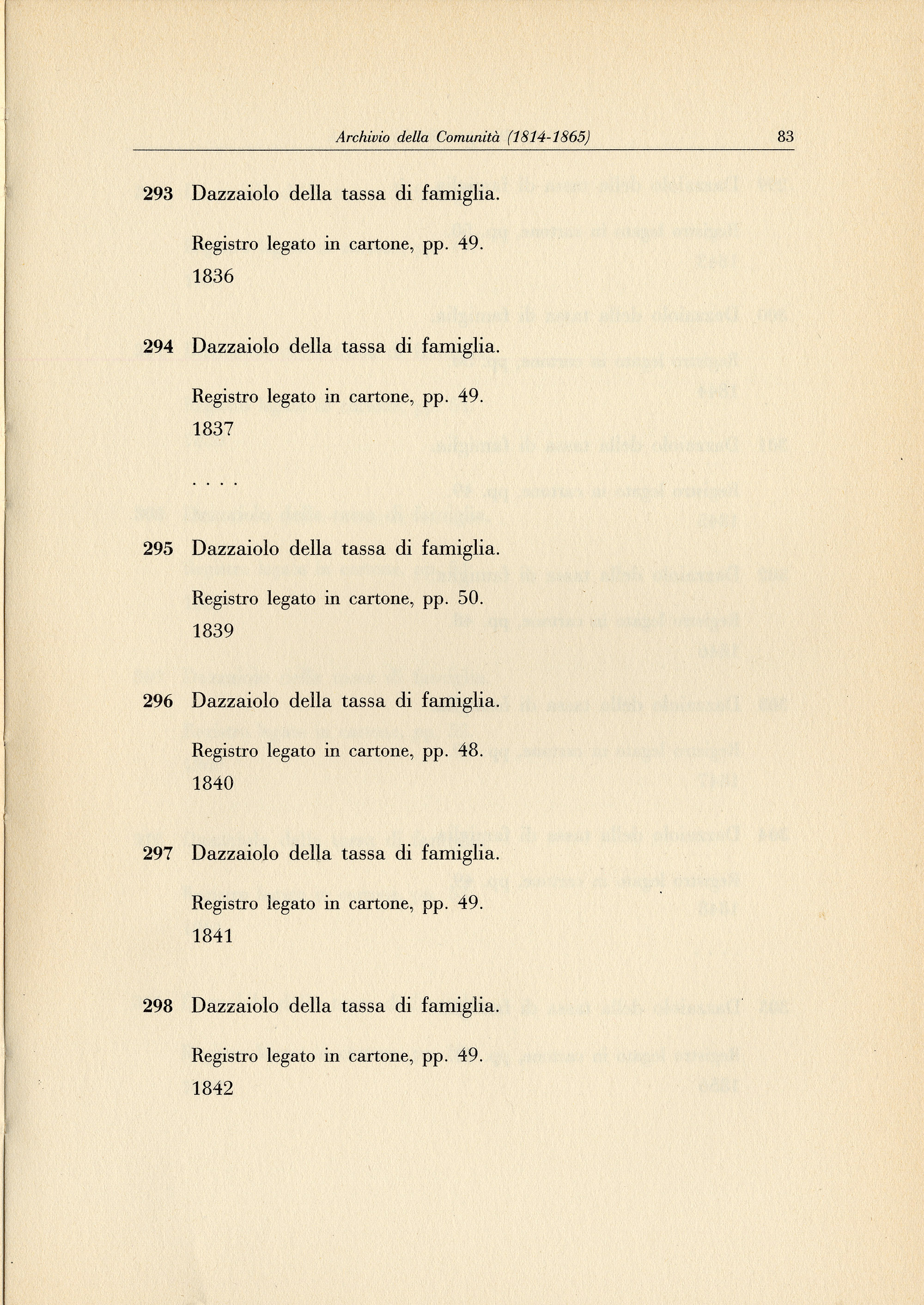 Archivio della Comunità (1814-1865) 83

293 Dazzaiolo della tassa di famiglia.

Registro legato in cartone, pp. 49.
1836

294 Dazzaiolo della tassa di famiglia.

Registro legato in cartone, pp. 49.
1837

. . . .

295 Dazzaiolo della tassa di famiglia.

Registro legato in cartone, pp. 50.
1839

296 Dazzaiolo della tassa di famiglia.

Registro legato in cartone, pp. 48.
1840

297 Dazzaiolo della tassa di famiglia.

Registro legato in cartone, pp. 49.
1841

298 Dazzaiolo della tassa di famiglia.

Registro legato in cartone, pp. 49.
1842